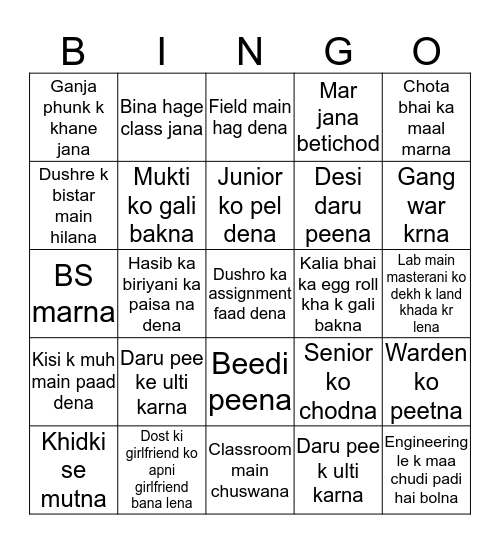 | B | I | N | G | O |
|---|---|---|---|---|
| Ganja phunk k khane jana | Bina hage class jana | Field main hag dena | Mar jana betichod | Chota bhai ka maal marna |
| Dushre k bistar main hilana | Mukti ko gali bakna | Junior ko pel dena | Desi daru peena | Gang war krna |
| BS marna | Hasib ka biriyani ka paisa na dena | Dushro ka assignment faad dena | Kalia bhai ka egg roll kha k gali bakna | Lab main masterani ko dekh k land khada kr lena |
| Kisi k muh main paad dena | Daru pee ke ulti karna | Beedi peena | Senior ko chodna | Warden ko peetna |
| Khidki se mutna | Dost ki girlfriend ko apni girlfriend bana lena | Classroom main chuswana | Daru pee k ulti karna | Engineering le k maa chudi padi hai bolna |